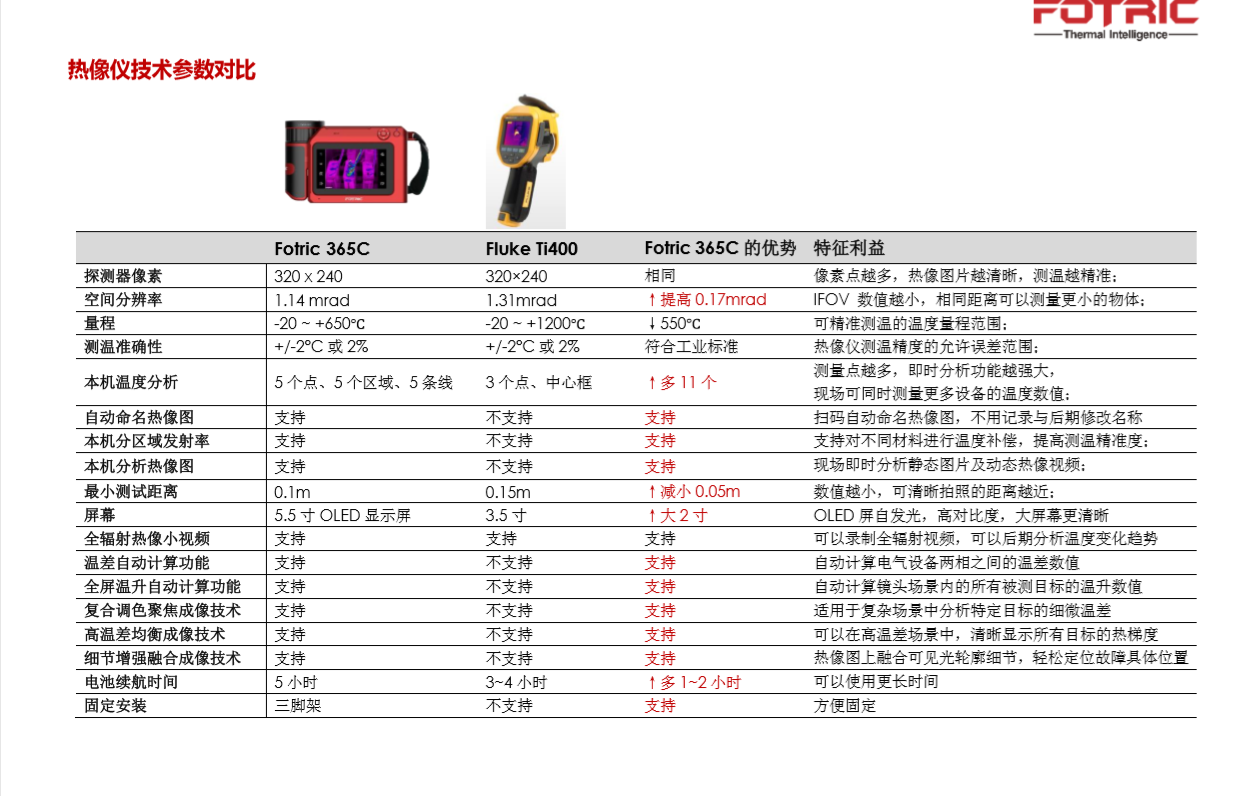 FOTRIC
Thermal Intelligence

热像仪技术参数对比

| | Fotric 365C | Fluke Ti400 | Fotric 365C 的优势 | 特征利益 |
|---|---|---|---|---|
| 探测器像素 | 320 x 240 | 320×240 | 相同 | 像素点越多，热像图片越清晰，测温越精准； |
| 空间分辨率 | 1.14 mrad | 1.31mrad | ↑提高 0.17mrad | IFOV 数值越小，相同距离可以测量更小的物体； |
| 量程 | -20 ~ +650℃ | -20 ~ +1200℃ | ↓550℃ | 可精准测温的温度量程范围； |
| 测温准确性 | +/-2°C 或 2% | +/-2°C 或 2% | 符合工业标准 | 热像仪测温精度的允许误差范围； |
| 本机温度分析 | 5 个点、5 个区域、5 条线 | 3 个点、中心框 | ↑多 11 个 | 测量点越多，即时分析功能越强大，现场可同时测量更多设备的温度数值； |
| 自动命名热像图 | 支持 | 不支持 | 支持 | 扫码自动命名热像图，不用记录与后期修改名称 |
| 本机分区域发射率 | 支持 | 不支持 | 支持 | 支持对不同材料进行温度补偿，提高测温精准度； |
| 本机分析热像图 | 支持 | 不支持 | 支持 | 现场即时分析静态图片及动态热像视频； |
| 最小测试距离 | 0.1m | 0.15m | ↑减小 0.05m | 数值越小，可清晰拍照的距离越近； |
| 屏幕 | 5.5 寸 OLED 显示屏 | 3.5 寸 | ↑大 2 寸 | OLED 屏自发光，高对比度，大屏幕更清晰 |
| 全辐射热像小视频 | 支持 | 支持 | 支持 | 可以录制全辐射视频，可以后期分析温度变化趋势 |
| 温差自动计算功能 | 支持 | 不支持 | 支持 | 自动计算电气设备两相之间的温差数值 |
| 全屏温升自动计算功能 | 支持 | 不支持 | 支持 | 自动计算镜头场景内的所有被测目标的温升数值 |
| 复合调色聚焦成像技术 | 支持 | 不支持 | 支持 | 适用于复杂场景中分析特定目标的细微温差 |
| 高温差均衡成像技术 | 支持 | 不支持 | 支持 | 可以在高温差场景中，清晰显示所有目标的热梯度 |
| 细节增强融合成像技术 | 支持 | 不支持 | 支持 | 热像图上融合可见光轮廓细节，轻松定位故障具体位置 |
| 电池续航时间 | 5 小时 | 3~4 小时 | ↑多 1~2 小时 | 可以使用更长时间 |
| 固定安装 | 三脚架 | 不支持 | 支持 | 方便固定 |